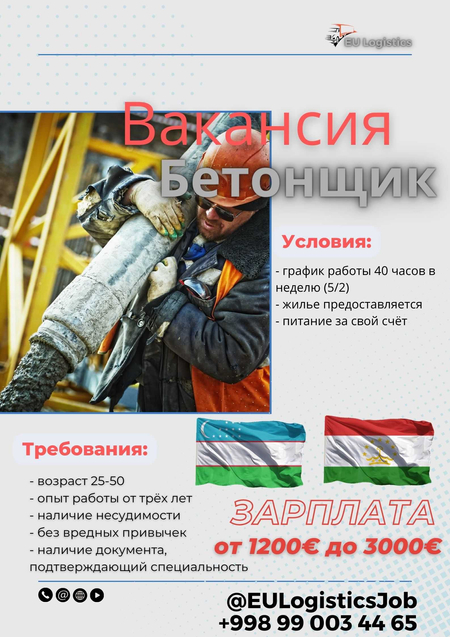 EU Logistics

Вакансия
Бетонщик

Условия:

- график работы 40 часов в неделю (5/2)
- жилье предоставляется
- питание за свой счёт

Требования:

- возраст 25-50
- опыт работы от трёх лет
- наличие несудимости
- без вредных привычек
- наличие документа, подтверждающий специальность

ЗАРПЛАТА
от 1200€ до 3000€

@EULogisticsJob
+998 99 003 44 65